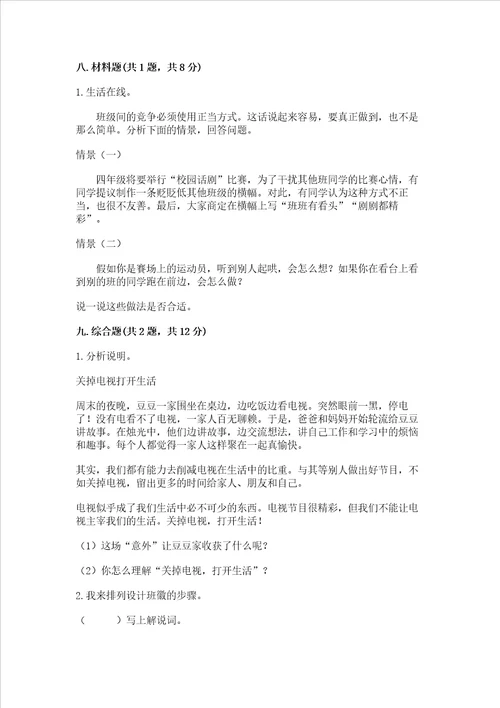 八. 材料题(共 1 题，共 8 分)

1. 生活在线。

班级间的竞争必须使用正当方式。这话说起来容易，要真正做到，也不是那么简单。分析下面的情景，回答问题。

情景（一）

四年级将要举行“校园话剧”比赛，为了干扰其他班同学的比赛心情，有同学提议制作一条贬低其他班级的横幅。对此，有同学认为这种方式不正当，也很不友善。最后，大家商定在横幅上写“班班有看头”“剧剧都精彩”。

情景（二）

假如你是赛场上的运动员，听到别人起哄，会怎么想？如果你在看台上看到别的班的同学跑在前边，会怎么做？

说一说这些做法是否合适。

九. 综合题(共 2 题，共 12 分)

1. 分析说明。

关掉电视打开生活

周末的夜晚，豆豆一家围坐在桌边，边吃饭边看电视。突然眼前一黑，停电了！没有电看不了电视，一家人百无聊赖。于是，爸爸和妈妈开始轮流给豆豆讲故事。在烛光中，他们边讲故事，边交流想法，讲自己工作和学习中的烦恼和趣事。每个人都觉得一家人这样聚在一起真愉快。

其实，我们都有能力去削减电视在生活中的比重。与其等别人做出好节目，不如关掉电视，留出更多的时间给家人、朋友和自己。

电视似乎成了我们生活中必不可少的东西。电视节目很精彩，但我们不能让电视主宰我们的生活。关掉电视，打开生活！

（1）这场“意外”让豆豆家收获了什么呢？

（2）你怎么理解“关掉电视，打开生活”？

2. 我来排列设计班徽的步骤。

（　　）写上解说词。